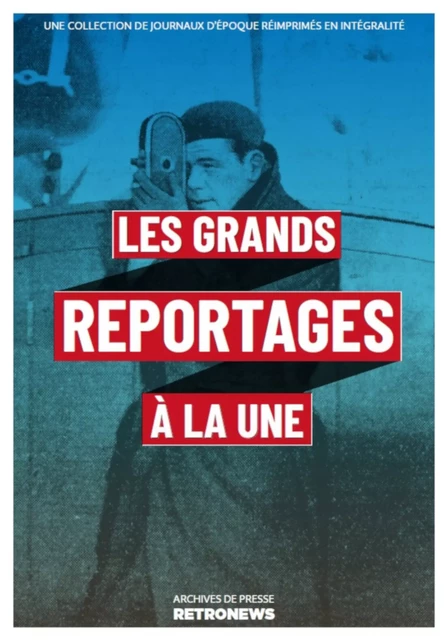 UNE COLLECTION DE JOURNAUX D'ÉPOQUE RÉIMPRIMÉS EN INTÉGRALITÉ

LES GRANDS
REPORTAGES
À LA UNE

ARCHIVES DE PRESSE
RETRONEWS